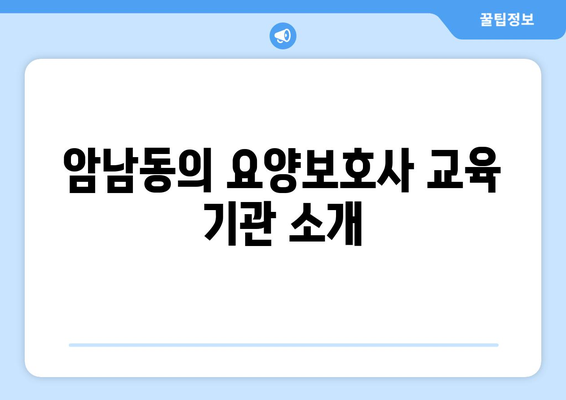 꿀팁정보

암남동의 요양보호사 교육 기관 소개